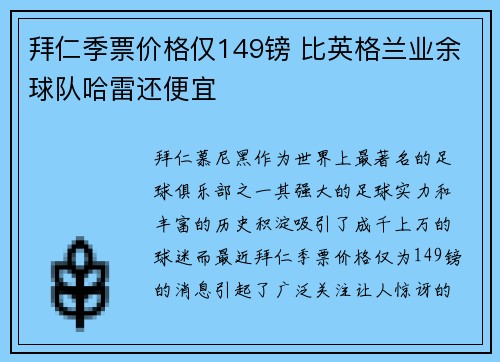 拜仁季票价格仅149镑 比英格兰业余球队哈雷还便宜

拜仁慕尼黑作为世界上最著名的足球俱乐部之一其强大的足球实力和丰富的历史积淀吸引了成千上万的球迷而最近拜仁季票价格仅为149镑的消息引起了广泛关注让人惊讶的